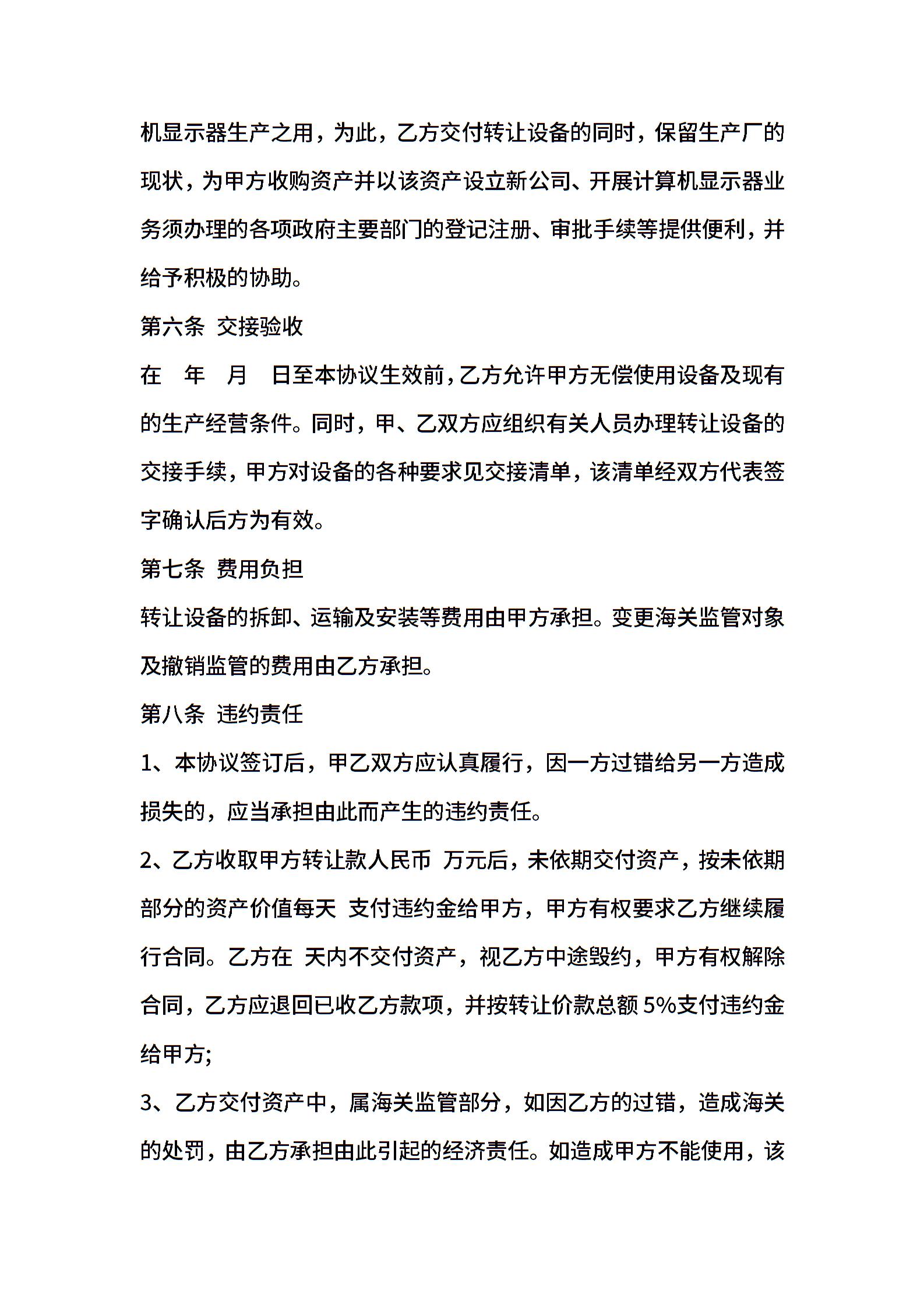 机显示器生产之用，为此，乙方交付转让设备的同时，保留生产厂的现状，为甲方收购资产并以该资产设立新公司、开展计算机显示器业务须办理的各项政府主要部门的登记注册、审批手续等提供便利，并给予积极的协助。

第六条 交接验收

在 年 月 日至本协议生效前，乙方允许甲方无偿使用设备及现有的生产经营条件。同时，甲、乙双方应组织有关人员办理转让设备的交接手续，甲方对设备的各种要求见交接清单，该清单经双方代表签字确认后方为有效。

第七条 费用负担

转让设备的拆卸、运输及安装等费用由甲方承担。变更海关监管对象及撤销监管的费用由乙方承担。

第八条 违约责任

1、本协议签订后，甲乙双方应认真履行，因一方过错给另一方造成损失的，应当承担由此而产生的违约责任。

2、乙方收取甲方转让款人民币 万元后，未依期交付资产，按未依期部分的资产价值每天 支付违约金给甲方，甲方有权要求乙方继续履行合同。乙方在 天内不交付资产，视乙方中途毁约，甲方有权解除合同，乙方应退回已收乙方款项，并按转让价款总额 5%支付违约金给甲方;

3、乙方交付资产中，属海关监管部分，如因乙方的过错，造成海关的处罚，由乙方承担由此引起的经济责任。如造成甲方不能使用，该